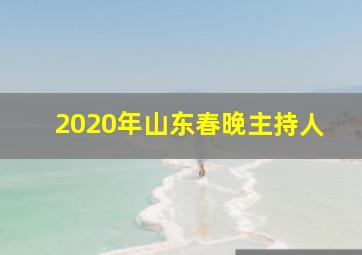 2020年山东春晚主持人